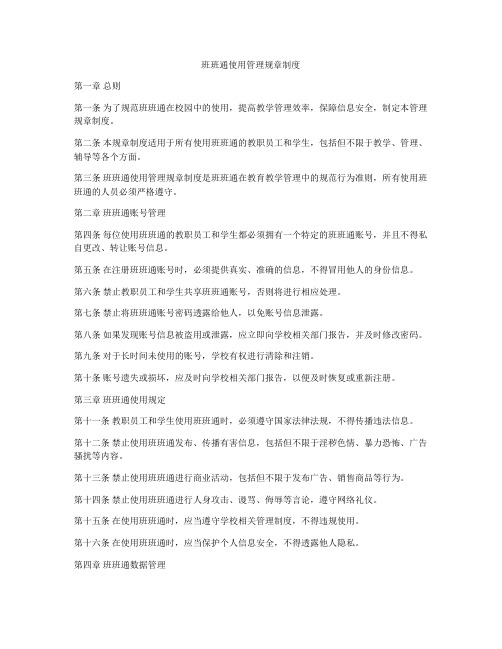 班班通使用管理规章制度

第一章 总则

第一条 为了规范班班通在校园中的使用，提高教学管理效率，保障信息安全，制定本管理规章制度。

第二条 本规章制度适用于所有使用班班通的教职员工和学生，包括但不限于教学、管理、辅导等各个方面。

第三条 班班通使用管理规章制度是班班通在教育教学管理中的规范行为准则，所有使用班班通的人员必须严格遵守。

第二章 班班通账号管理

第四条 每位使用班班通的教职员工和学生都必须拥有一个特定的班班通账号，并且不得私自更改、转让账号信息。

第五条 在注册班班通账号时，必须提供真实、准确的信息，不得冒用他人的身份信息。

第六条 禁止教职员工和学生共享班班通账号，否则将进行相应处理。

第七条 禁止将班班通账号密码透露给他人，以免账号信息泄露。

第八条 如果发现账号信息被盗用或泄露，应立即向学校相关部门报告，并及时修改密码。

第九条 对于长时间未使用的账号，学校有权进行清除和注销。

第十条 账号遗失或损坏，应及时向学校相关部门报告，以便及时恢复或重新注册。

第三章 班班通使用规定

第十一条 教职员工和学生使用班班通时，必须遵守国家法律法规，不得传播违法信息。

第十二条 禁止使用班班通发布、传播有害信息，包括但不限于淫秽色情、暴力恐怖、广告骚扰等内容。

第十三条 禁止使用班班通进行商业活动，包括但不限于发布广告、销售商品等行为。

第十四条 禁止使用班班通进行人身攻击、谩骂、侮辱等言论，遵守网络礼仪。

第十五条 在使用班班通时，应当遵守学校相关管理制度，不得违规使用。

第十六条 在使用班班通时，应当保护个人信息安全，不得透露他人隐私。

第四章 班班通数据管理